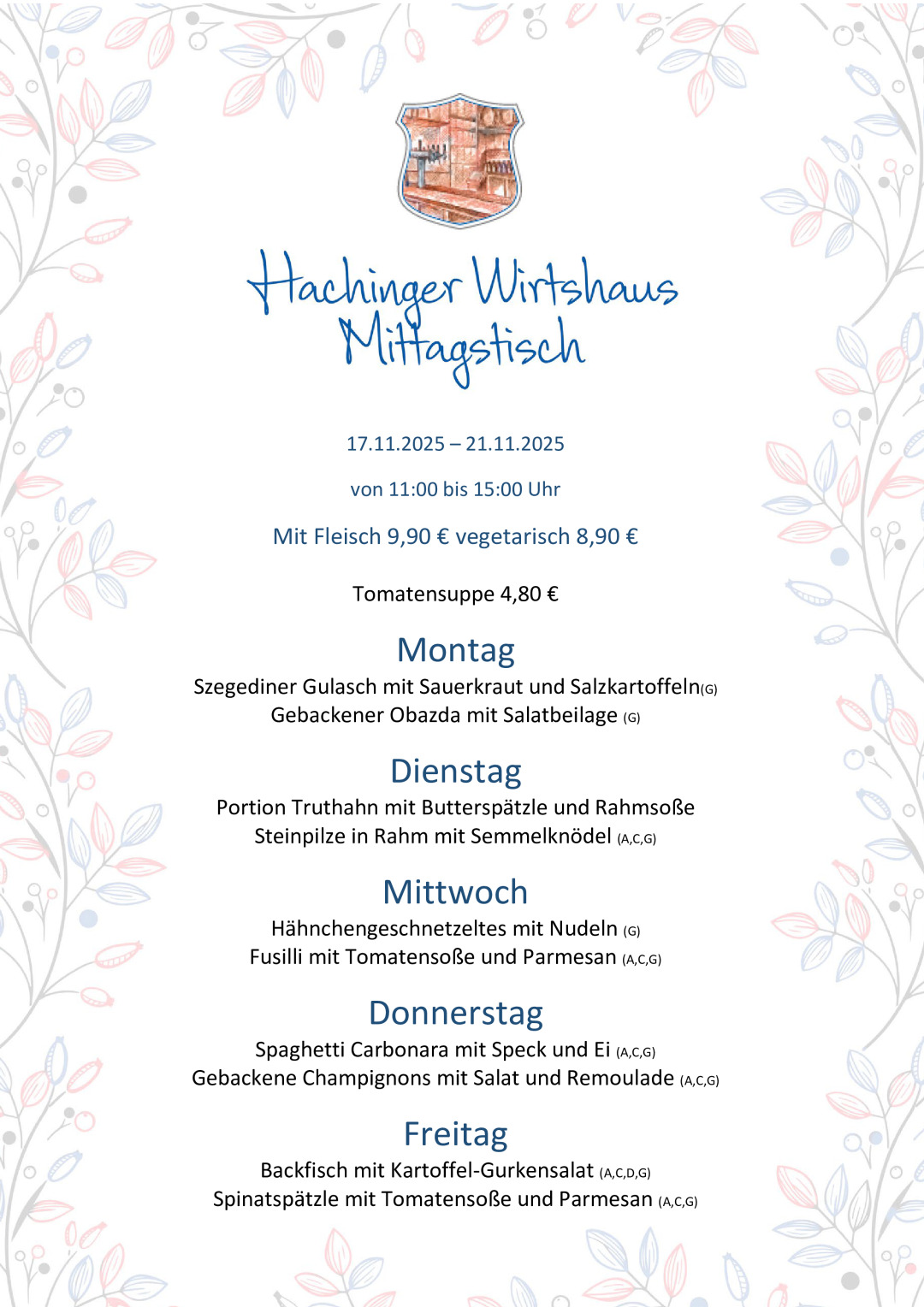 Hachinger Wirtshaus
Mittagstisch

17.11.2025 – 21.11.2025

von 11:00 bis 15:00 Uhr

Mit Fleisch 9,90 € vegetarisch 8,90 €

Tomatensuppe 4,80 €

Montag
Szegediner Gulasch mit Sauerkraut und Salzkartoffeln(G)
Gebackener Obazda mit Salatbeilage (G)

Dienstag
Portion Truthahn mit Butterspätzle und Rahmsoße
Steinpilze in Rahm mit Semmelknödel (A,C,G)

Mittwoch
Hähnchengeschnetzeltes mit Nudeln (G)
Fusilli mit Tomatensoße und Parmesan (A,C,G)

Donnerstag
Spaghetti Carbonara mit Speck und Ei (A,C,G)
Gebackene Champignons mit Salat und Remoulade (A,C,G)

Freitag
Backfisch mit Kartoffel-Gurkensalat (A,C,D,G)
Spinatspätzle mit Tomatensoße und Parmesan (A,C,G)